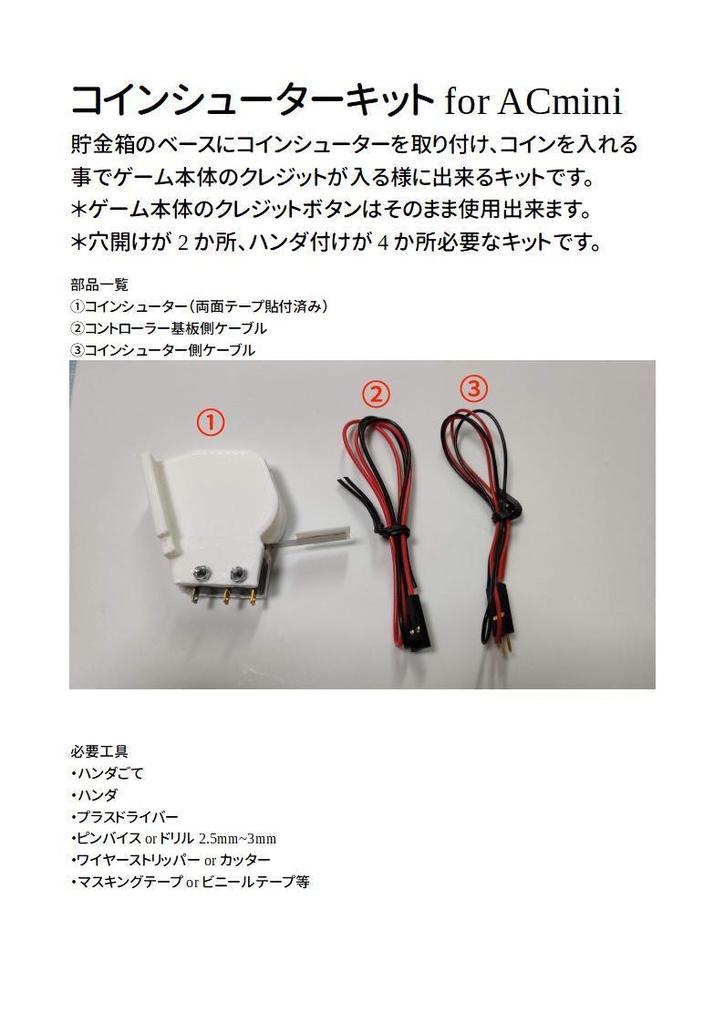 コインシューターキット for ACmini

貯金箱のベースにコインシューターを取り付け、コインを入れる事でゲーム本体のクレジットが入る様に出来るキットです。
＊ゲーム本体のクレジットボタンはそのまま使用出来ます。
＊穴開けが 2 か所、ハンダ付けが 4 か所必要なキットです。

部品一覧
①コインシューター（両面テープ貼付済み）
②コントローラー基板側ケーブル
③コインシューター側ケーブル

①

②

③

必要工具
・ハンダごて
・ハンダ
・プラスドライバー
・ピンバイス or ドリル 2.5mm~3mm
・ワイヤーストリッパー or カッター
・マスキングテープ or ビニールテープ等